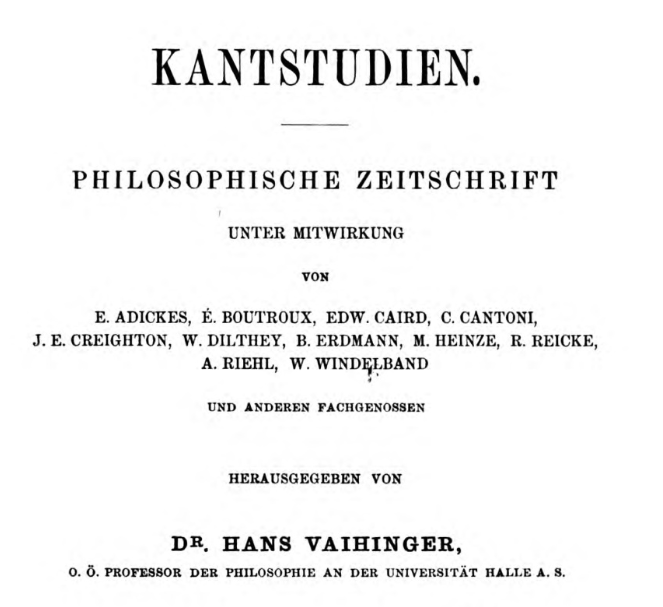 KANTSTUDIEN.

PHILOSOPHISCHE ZEITSCHRIFT

UNTER MITWIRKUNG

VON

E. ADICKES, É. BOUTROUX, EDW. CAIRD, C. CANTONI, J. E. CREIGHTON, W. DILTHEY, B. ERDMANN, M. HEINZE, R. REICKE, A. RIEHL, W. WINDELBAND

UND ANDEREN FACHGENOSSEN

HERAUSGEGEBEN VON

DR. HANS VAIHINGER,

O. Ö. PROFESSOR DER PHILOSOPHIE AN DER UNIVERSITÄT HALLE A. S.